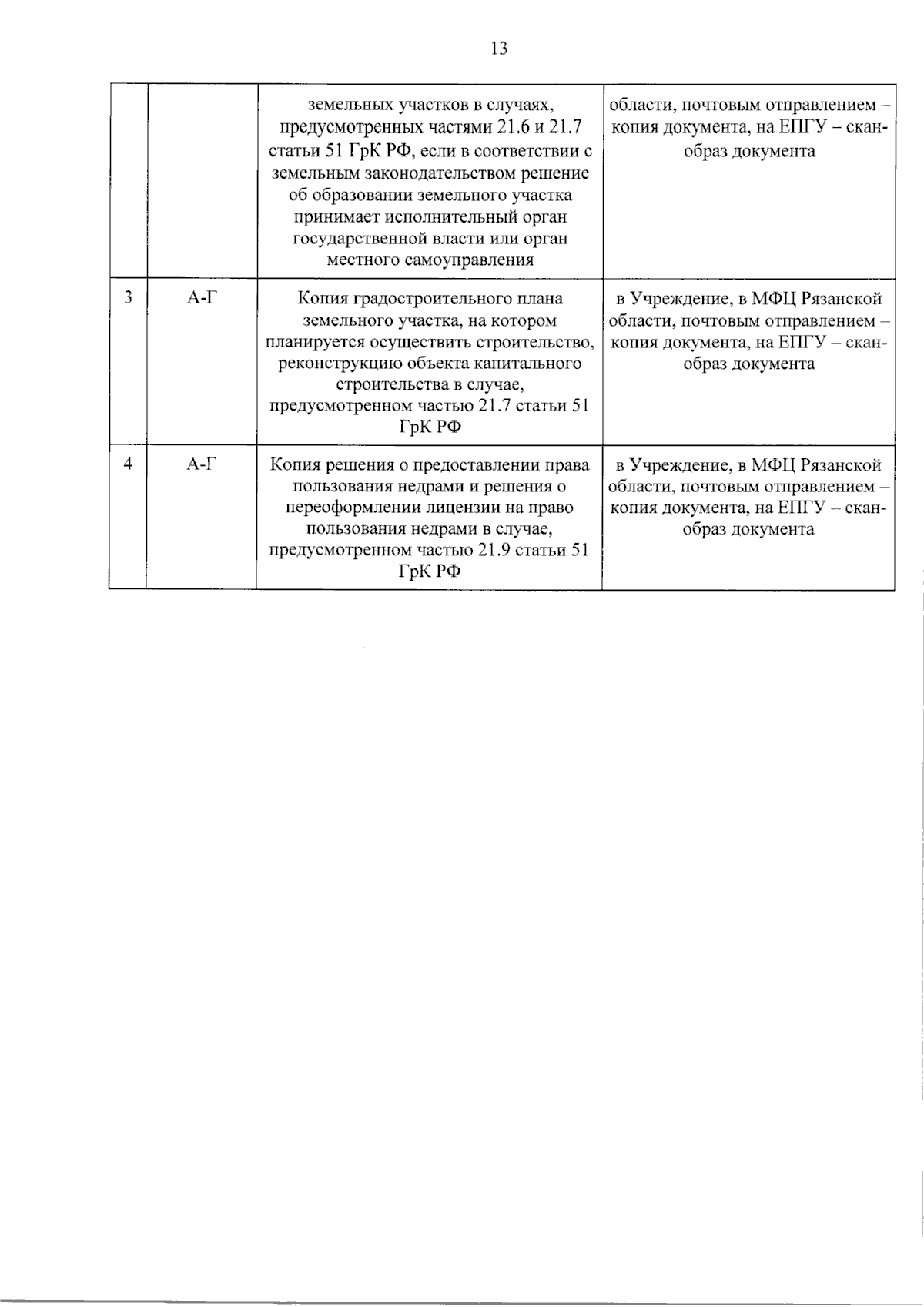 13

|  |  | земельных участков в случаях, предусмотренных частями 21.6 и 21.7 статьи 51 ГрК РФ, если в соответствии с земельным законодательством решение об образовании земельного участка принимает исполнительный орган государственной власти или орган местного самоуправления | области, почтовым отправлением – копия документа, на ЕПГУ – скан-образ документа |
|---|---|---|---|
| 3 | А-Г | Копия градостроительного плана земельного участка, на котором планируется осуществить строительство, реконструкцию объекта капитального строительства в случае, предусмотренном частью 21.7 статьи 51 ГрК РФ | в Учреждение, в МФЦ Рязанской области, почтовым отправлением – копия документа, на ЕПГУ – скан-образ документа |
| 4 | А-Г | Копия решения о предоставлении права пользования недрами и решения о переоформлении лицензии на право пользования недрами в случае, предусмотренном частью 21.9 статьи 51 ГрК РФ | в Учреждение, в МФЦ Рязанской области, почтовым отправлением – копия документа, на ЕПГУ – скан-образ документа |